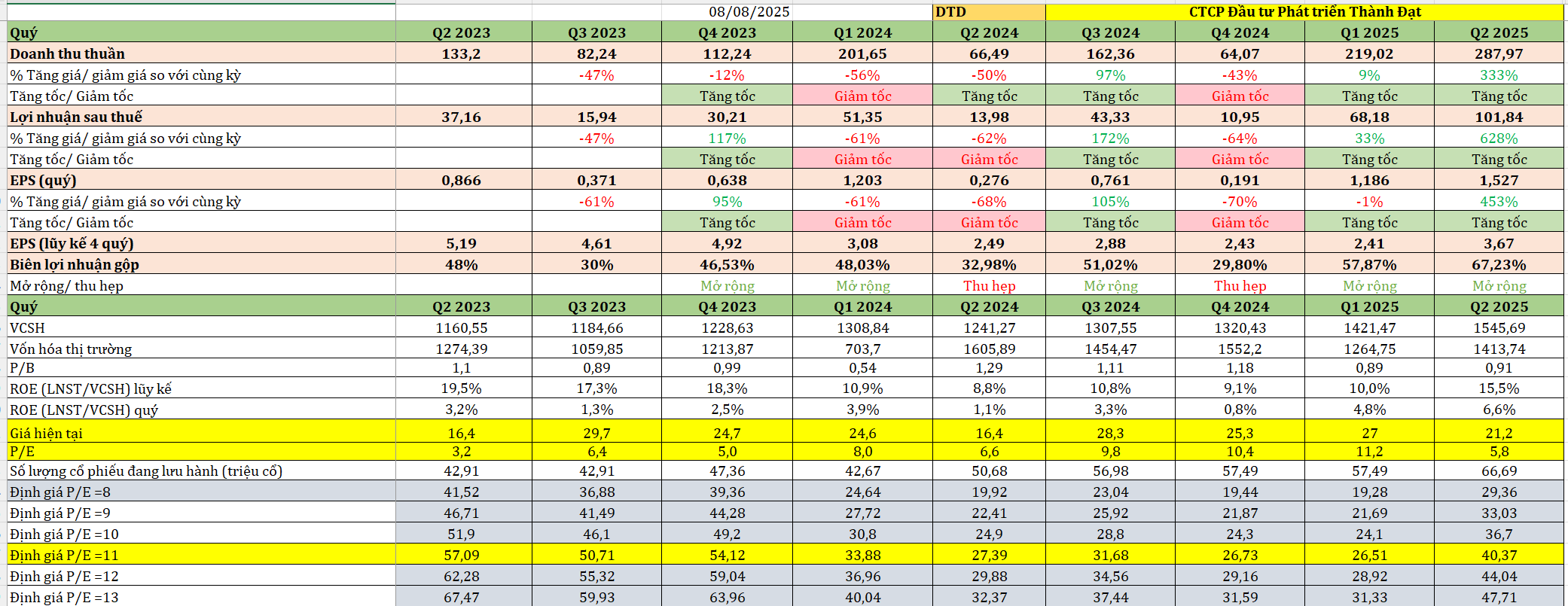 | | | | 08/08/2025 | | DTD | CTCP Đầu tư Phát triển Thành Đạt | | | |
|---|---|---|---|---|---|---|---|---|---|
| Quý | Q2 2023 | Q3 2023 | Q4 2023 | Q1 2024 | Q2 2024 | Q3 2024 | Q4 2024 | Q1 2025 | Q2 2025 |
| Doanh thu thuần | 133,2 | 82,24 | 112,24 | 201,65 | 66,49 | 162,36 | 64,07 | 219,02 | 287,97 |
| % Tăng giá/ giảm giá so với cùng kỳ | | -47% | -12% | -56% | -50% | 97% | -43% | 9% | 333% |
| Tăng tốc/ Giảm tốc | | | Tăng tốc | Giảm tốc | Tăng tốc | Tăng tốc | Giảm tốc | Tăng tốc | Tăng tốc |
| Lợi nhuận sau thuế | 37,16 | 15,94 | 30,21 | 51,35 | 13,98 | 43,33 | 10,95 | 68,18 | 101,84 |
| % Tăng giá/ giảm giá so với cùng kỳ | | -47% | 117% | -61% | -62% | 172% | -64% | 33% | 628% |
| Tăng tốc/ Giảm tốc | | | Tăng tốc | Giảm tốc | Giảm tốc | Tăng tốc | Giảm tốc | Tăng tốc | Tăng tốc |
| EPS (quý) | 0,866 | 0,371 | 0,638 | 1,203 | 0,276 | 0,761 | 0,191 | 1,186 | 1,527 |
| % Tăng giá/ giảm giá so với cùng kỳ | | -61% | 95% | -61% | -68% | 105% | -70% | -1% | 453% |
| Tăng tốc/ Giảm tốc | | | Tăng tốc | Giảm tốc | Giảm tốc | Tăng tốc | Giảm tốc | Tăng tốc | Tăng tốc |
| EPS (lũy kế 4 quý) | 5,19 | 4,61 | 4,92 | 3,08 | 2,49 | 2,88 | 2,43 | 2,41 | 3,67 |
| Biên lợi nhuận gộp | 48% | 30% | 46,53% | 48,03% | 32,98% | 51,02% | 29,80% | 57,87% | 67,23% |
| Mở rộng/ thu hẹp | | | Mở rộng | Mở rộng | Thu hẹp | Mở rộng | Thu hẹp | Mở rộng | Mở rộng |
| Quý | Q2 2023 | Q3 2023 | Q4 2023 | Q1 2024 | Q2 2024 | Q3 2024 | Q4 2024 | Q1 2025 | Q2 2025 |
| VCSH | 1160,55 | 1184,66 | 1228,63 | 1308,84 | 1241,27 | 1307,55 | 1320,43 | 1421,47 | 1545,69 |
| Vốn hóa thị trường | 1274,39 | 1059,85 | 1213,87 | 703,7 | 1605,89 | 1454,47 | 1552,2 | 1264,75 | 1413,74 |
| P/B | 1,1 | 0,89 | 0,99 | 0,54 | 1,29 | 1,11 | 1,18 | 0,89 | 0,91 |
| ROE (LNST/VCSH) lũy kế | 19,5% | 17,3% | 18,3% | 10,9% | 8,8% | 10,8% | 9,1% | 10,0% | 15,5% |
| ROE (LNST/VCSH) quý | 3,2% | 1,3% | 2,5% | 3,9% | 1,1% | 3,3% | 0,8% | 4,8% | 6,6% |
| Giá hiện tại | 16,4 | 29,7 | 24,7 | 24,6 | 16,4 | 28,3 | 25,3 | 27 | 21,2 |
| P/E | 3,2 | 6,4 | 5,0 | 8,0 | 6,6 | 9,8 | 10,4 | 11,2 | 5,8 |
| Số lượng cổ phiếu đang lưu hành (triệu cổ) | 42,91 | 42,91 | 47,36 | 42,67 | 50,68 | 56,98 | 57,49 | 57,49 | 66,69 |
| Định giá P/E =8 | 41,52 | 36,88 | 39,36 | 24,64 | 19,92 | 23,04 | 19,44 | 19,28 | 29,36 |
| Định giá P/E =9 | 46,71 | 41,49 | 44,28 | 27,72 | 22,41 | 25,92 | 21,87 | 21,69 | 33,03 |
| Định giá P/E =10 | 51,9 | 46,1 | 49,2 | 30,8 | 24,9 | 28,8 | 24,3 | 24,1 | 36,7 |
| Định giá P/E =11 | 57,09 | 50,71 | 54,12 | 33,88 | 27,39 | 31,68 | 26,73 | 26,51 | 40,37 |
| Định giá P/E =12 | 62,28 | 55,32 | 59,04 | 36,96 | 29,88 | 34,56 | 29,16 | 28,92 | 44,04 |
| Định giá P/E =13 | 67,47 | 59,93 | 63,96 | 40,04 | 32,37 | 37,44 | 31,59 | 31,33 | 47,71 |